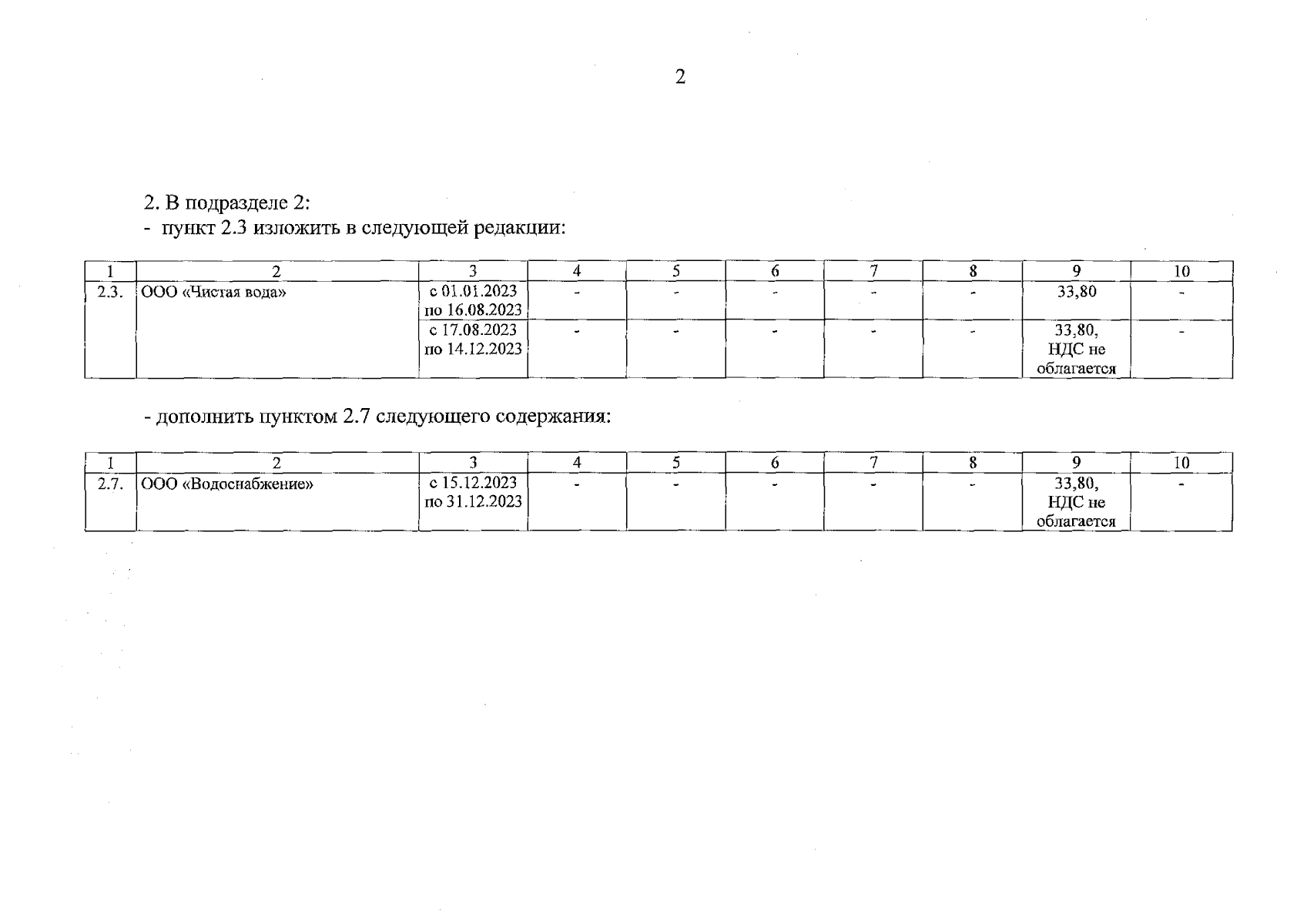 2

2. В подразделе 2:
- пункт 2.3 изложить в следующей редакции:

| 1 | 2 | 3 | 4 | 5 | 6 | 7 | 8 | 9 | 10 |
|---|---|---|---|---|---|---|---|---|---|
| 2.3. | ООО «Чистая вода» | с 01.01.2023 по 16.08.2023 | - | - | - | - | - | 33,80 | - |
| | | с 17.08.2023 по 14.12.2023 | - | - | - | - | - | 33,80, НДС не облагается | - |

- дополнить пунктом 2.7 следующего содержания:

| 1 | 2 | 3 | 4 | 5 | 6 | 7 | 8 | 9 | 10 |
|---|---|---|---|---|---|---|---|---|---|
| 2.7. | ООО «Водоснабжение» | с 15.12.2023 по 31.12.2023 | - | - | - | - | - | 33,80, НДС не облагается | - |